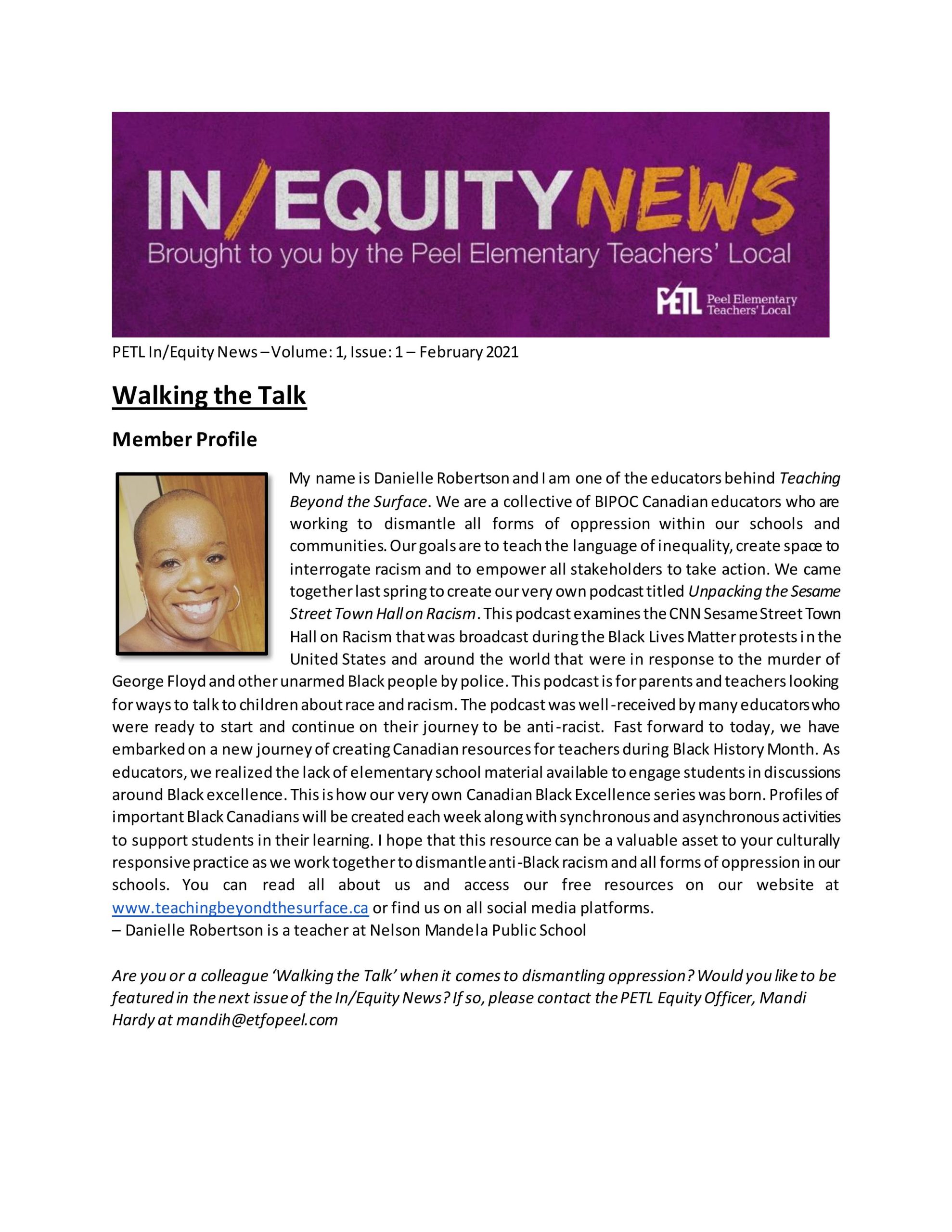 IN/EQUITY NEWS
Brought to you by the Peel Elementary Teachers' Local

PETL Peel Elementary Teachers' Local

PETL In/Equity News – Volume: 1, Issue: 1 – February 2021

Walking the Talk

Member Profile

My name is Danielle Robertson and I am one of the educators behind Teaching Beyond the Surface. We are a collective of BIPOC Canadian educators who are working to dismantle all forms of oppression within our schools and communities. Our goals are to teach the language of inequality, create space to interrogate racism and to empower all stakeholders to take action. We came together last spring to create our very own podcast titled Unpacking the Sesame Street Town Hall on Racism. This podcast examines the CNN Sesame Street Town Hall on Racism that was broadcast during the Black Lives Matter protests in the United States and around the world that were in response to the murder of George Floyd and other unarmed Black people by police. This podcast is for parents and teachers looking for ways to talk to children about race and racism. The podcast was well-received by many educators who were ready to start and continue on their journey to be anti-racist. Fast forward to today, we have embarked on a new journey of creating Canadian resources for teachers during Black History Month. As educators, we realized the lack of elementary school material available to engage students in discussions around Black excellence. This is how our very own Canadian Black Excellence series was born. Profiles of important Black Canadians will be created each week along with synchronous and asynchronous activities to support students in their learning. I hope that this resource can be a valuable asset to your culturally responsive practice as we work together to dismantle anti-Black racism and all forms of oppression in our schools. You can read all about us and access our free resources on our website at www.teachingbeyondthesurface.ca or find us on all social media platforms.
– Danielle Robertson is a teacher at Nelson Mandela Public School

Are you or a colleague 'Walking the Talk' when it comes to dismantling oppression? Would you like to be featured in the next issue of the In/Equity News? If so, please contact the PETL Equity Officer, Mandi Hardy at mandih@etfopeel.com